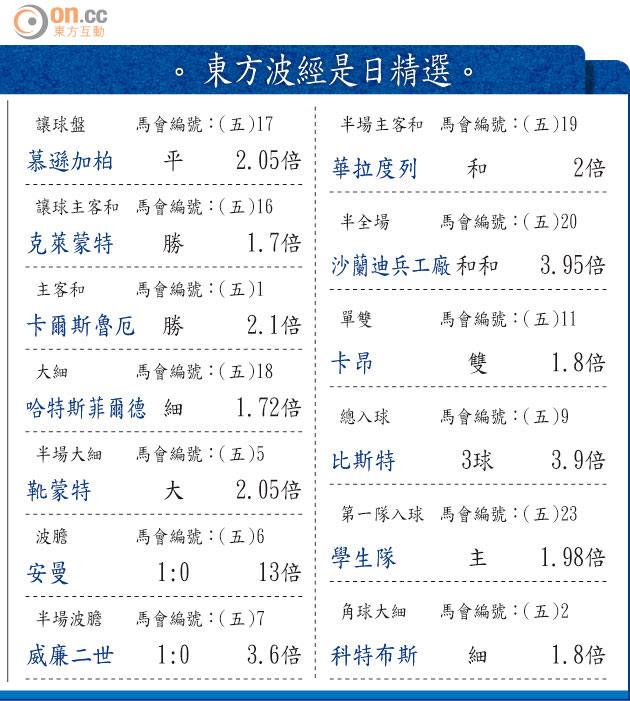 on.cc
東方互動

。東方波經是日精選。

讓球盤 馬會編號:(五)17
慕遜加柏 平 2.05倍

讓球主客和 馬會編號:(五)16
克萊蒙特 勝 1.7倍

主客和 馬會編號:(五)1
卡爾斯魯厄 勝 2.1倍

大細 馬會編號:(五)18
哈特斯菲爾德 細 1.72倍

半場大細 馬會編號:(五)5
靴蒙特 大 2.05倍

波膽 馬會編號:(五)6
安曼 1:0 13倍

半場波膽 馬會編號:(五)7
威廉二世 1:0 3.6倍

半場主客和 馬會編號:(五)19
華拉度列 和 2倍

半全場 馬會編號:(五)20
沙蘭迪兵工廠 和和 3.95倍

單雙 馬會編號:(五)11
卡昂 雙 1.8倍

總入球 馬會編號:(五)9
比斯特 3球 3.9倍

第一隊入球 馬會編號:(五)23
學生隊 主 1.98倍

角球大細 馬會編號:(五)2
科特布斯 細 1.8倍